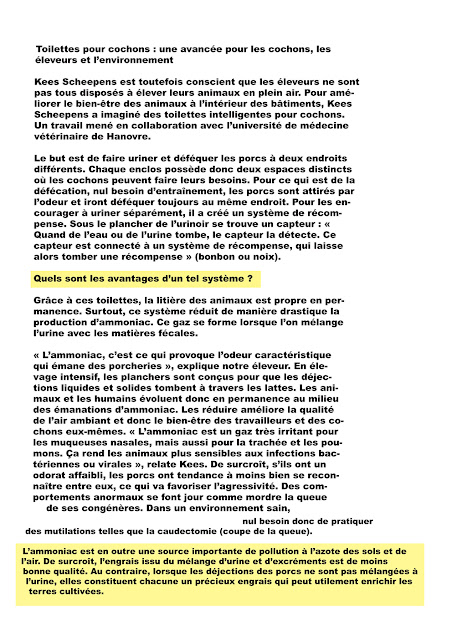 Toilettes pour cochons : une avancée pour les cochons, les éleveurs et l'environnement

Kees Scheepens est toutefois conscient que les éleveurs ne sont pas tous disposés à élever leurs animaux en plein air. Pour améliorer le bien-être des animaux à l'intérieur des bâtiments, Kees Scheepens a imaginé des toilettes intelligentes pour cochons. Un travail mené en collaboration avec l'université de médecine vétérinaire de Hanovre.

Le but est de faire uriner et déféquer les porcs à deux endroits différents. Chaque enclos possède donc deux espaces distincts où les cochons peuvent faire leurs besoins. Pour ce qui est de la défécation, nul besoin d'entraînement, les porcs sont attirés par l'odeur et iront déféquer toujours au même endroit. Pour les encourager à uriner séparément, il a créé un système de récompense. Sous le plancher de l'urinoir se trouve un capteur : « Quand de l'eau ou de l'urine tombe, le capteur la détecte. Ce capteur est connecté à un système de récompense, qui laisse alors tomber une récompense » (bonbon ou noix).

Quels sont les avantages d'un tel système ?

Grâce à ces toilettes, la litière des animaux est propre en permanence. Surtout, ce système réduit de manière drastique la production d'ammoniac. Ce gaz se forme lorsque l'on mélange l'urine avec les matières fécales.

« L'ammoniac, c'est ce qui provoque l'odeur caractéristique qui émane des porcheries », explique notre éleveur. En élevage intensif, les planchers sont conçus pour que les déjections liquides et solides tombent à travers les lattes. Les animaux et les humains évoluent donc en permanence au milieu des émanations d'ammoniac. Les réduire améliore la qualité de l'air ambiant et donc le bien-être des travailleurs et des cochons eux-mêmes. « L'ammoniac est un gaz très irritant pour les muqueuses nasales, mais aussi pour la trachée et les poumons. Ça rend les animaux plus sensibles aux infections bactériennes ou virales », relate Kees. De surcroît, s'ils ont un odorat affaibli, les porcs ont tendance à moins bien se reconnaître entre eux, ce qui va favoriser l'agressivité. Des comportements anormaux se font jour comme mordre la queue de ses congénères. Dans un environnement sain,

nul besoin donc de pratiquer des mutilations telles que la caudectomie (coupe de la queue).

L'ammoniac est en outre une source importante de pollution à l'azote des sols et de l'air. De surcroît, l'engrais issu du mélange d'urine et d'excréments est de moins bonne qualité. Au contraire, lorsque les déjections des porcs ne sont pas mélangées à l'urine, elles constituent chacune un précieux engrais qui peut utilement enrichir les terres cultivées.